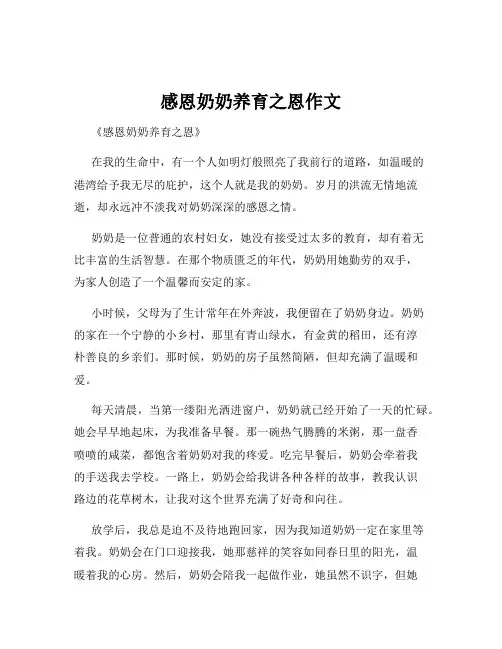 感恩奶奶养育之恩作文

《感恩奶奶养育之恩》

在我的生命中，有一个人如明灯般照亮了我前行的道路，如温暖的港湾给予我无尽的庇护，这个人就是我的奶奶。岁月的洪流无情地流逝，却永远冲不淡我对奶奶深深的感恩之情。

奶奶是一位普通的农村妇女，她没有接受过太多的教育，却有着无比丰富的生活智慧。在那个物质匮乏的年代，奶奶用她勤劳的双手，为家人创造了一个温馨而安定的家。

小时候，父母为了生计常年在外奔波，我便留在了奶奶身边。奶奶的家在一个宁静的小乡村，那里有青山绿水，有金黄的稻田，还有淳朴善良的乡亲们。那时候，奶奶的房子虽然简陋，但却充满了温暖和爱。

每天清晨，当第一缕阳光洒进窗户，奶奶就已经开始了一天的忙碌。她会早早地起床，为我准备早餐。那一碗热气腾腾的米粥，那一盘香喷喷的咸菜，都饱含着奶奶对我的疼爱。吃完早餐后，奶奶会牵着我的手送我去学校。一路上，奶奶会给我讲各种各样的故事，教我认识路边的花草树木，让我对这个世界充满了好奇和向往。

放学后，我总是迫不及待地跑回家，因为我知道奶奶一定在家里等着我。奶奶会在门口迎接我，她那慈祥的笑容如同春日里的阳光，温暖着我的心房。然后，奶奶会陪我一起做作业，她虽然不识字，但她